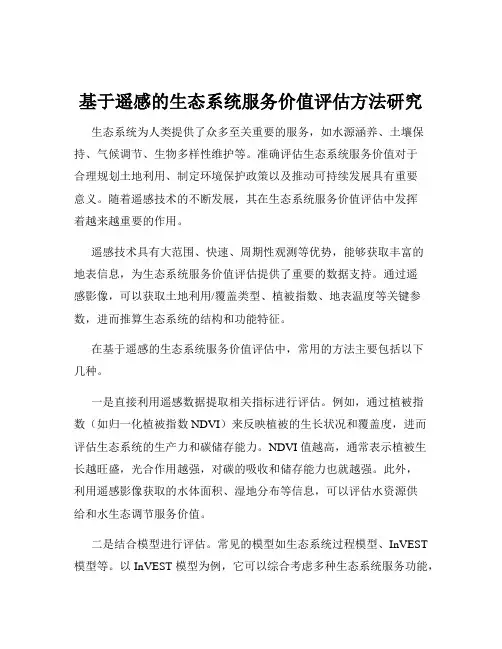 基于遥感的生态系统服务价值评估方法研究

生态系统为人类提供了众多至关重要的服务，如水源涵养、土壤保持、气候调节、生物多样性维护等。准确评估生态系统服务价值对于合理规划土地利用、制定环境保护政策以及推动可持续发展具有重要意义。随着遥感技术的不断发展，其在生态系统服务价值评估中发挥着越来越重要的作用。

遥感技术具有大范围、快速、周期性观测等优势，能够获取丰富的地表信息，为生态系统服务价值评估提供了重要的数据支持。通过遥感影像，可以获取土地利用/覆盖类型、植被指数、地表温度等关键参数，进而推算生态系统的结构和功能特征。

在基于遥感的生态系统服务价值评估中，常用的方法主要包括以下几种。

一是直接利用遥感数据提取相关指标进行评估。例如，通过植被指数（如归一化植被指数 NDVI）来反映植被的生长状况和覆盖度，进而评估生态系统的生产力和碳储存能力。NDVI 值越高，通常表示植被生长越旺盛，光合作用越强，对碳的吸收和储存能力也就越强。此外，利用遥感影像获取的水体面积、湿地分布等信息，可以评估水资源供给和水生态调节服务价值。

二是结合模型进行评估。常见的模型如生态系统过程模型、InVEST 模型等。以 InVEST 模型为例，它可以综合考虑多种生态系统服务功能，